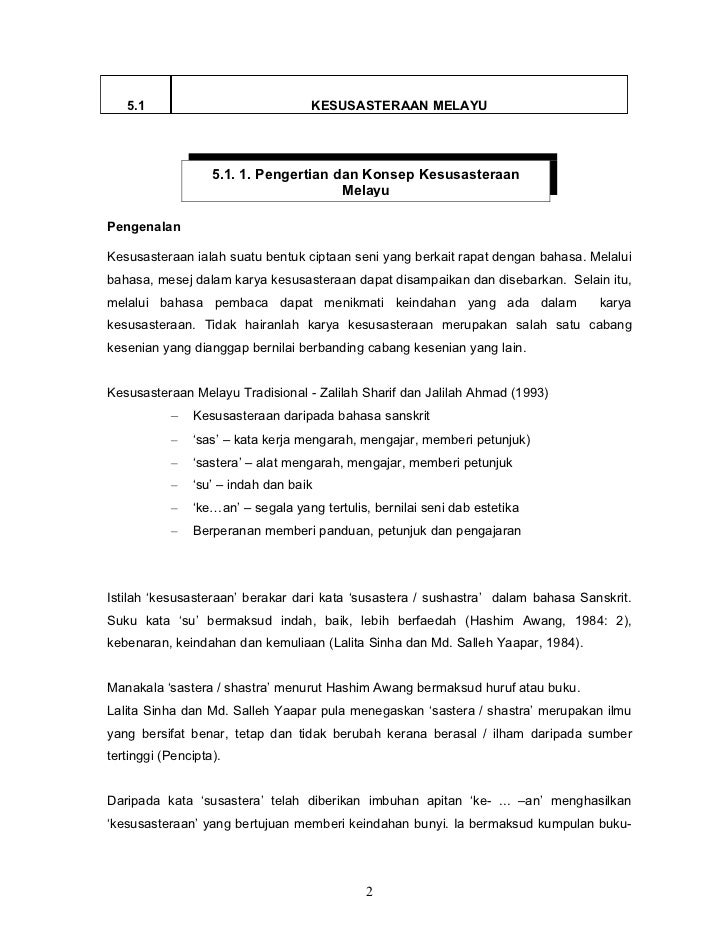 | 5.1 | KESUSASTERAAN MELAYU |
|---|---|

5.1. 1. Pengertian dan Konsep Kesusasteraan Melayu

Pengenalan

Kesusasteraan ialah suatu bentuk ciptaan seni yang berkait rapat dengan bahasa. Melalui bahasa, mesej dalam karya kesusasteraan dapat disampaikan dan disebarkan. Selain itu, melalui bahasa pembaca dapat menikmati keindahan yang ada dalam karya kesusasteraan. Tidak hairanlah karya kesusasteraan merupakan salah satu cabang kesenian yang dianggap bernilai berbanding cabang kesenian yang lain.

Kesusasteraan Melayu Tradisional - Zalilah Sharif dan Jalilah Ahmad (1993)
– Kesusasteraan daripada bahasa sanskrit
– 'sas' – kata kerja mengarah, mengajar, memberi petunjuk)
– 'sastera' – alat mengarah, mengajar, memberi petunjuk
– 'su' – indah dan baik
– 'ke…an' – segala yang tertulis, bernilai seni dab estetika
– Berperanan memberi panduan, petunjuk dan pengajaran

Istilah 'kesusasteraan' berakar dari kata 'susastera / sushastra' dalam bahasa Sanskrit. Suku kata 'su' bermaksud indah, baik, lebih berfaedah (Hashim Awang, 1984: 2), kebenaran, keindahan dan kemuliaan (Lalita Sinha dan Md. Salleh Yaapar, 1984).

Manakala 'sastera / shastra' menurut Hashim Awang bermaksud huruf atau buku.
Lalita Sinha dan Md. Salleh Yaapar pula menegaskan 'sastera / shastra' merupakan ilmu yang bersifat benar, tetap dan tidak berubah kerana berasal / ilham daripada sumber tertinggi (Pencipta).

Daripada kata 'susastera' telah diberikan imbuhan apitan 'ke- … –an' menghasilkan 'kesusasteraan' yang bertujuan memberi keindahan bunyi. Ia bermaksud kumpulan buku-

2